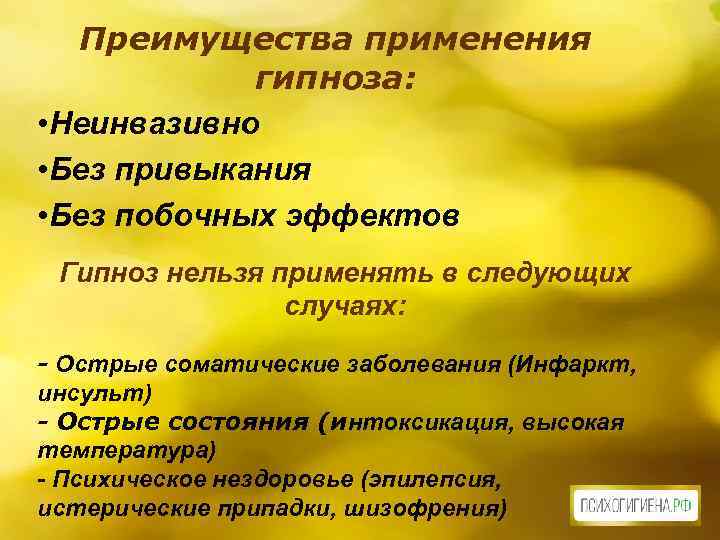 Преимущества применения гипноза:

•Неинвазивно

•Без привыкания

•Без побочных эффектов

Гипноз нельзя применять в следующих случаях:

- Острые соматические заболевания (Инфаркт, инсульт)
- Острые состояния (интоксикация, высокая температура)
- Психическое нездоровье (эпилепсия, истерические припадки, шизофрения)

ПСИХОГИГИЕНА.РФ